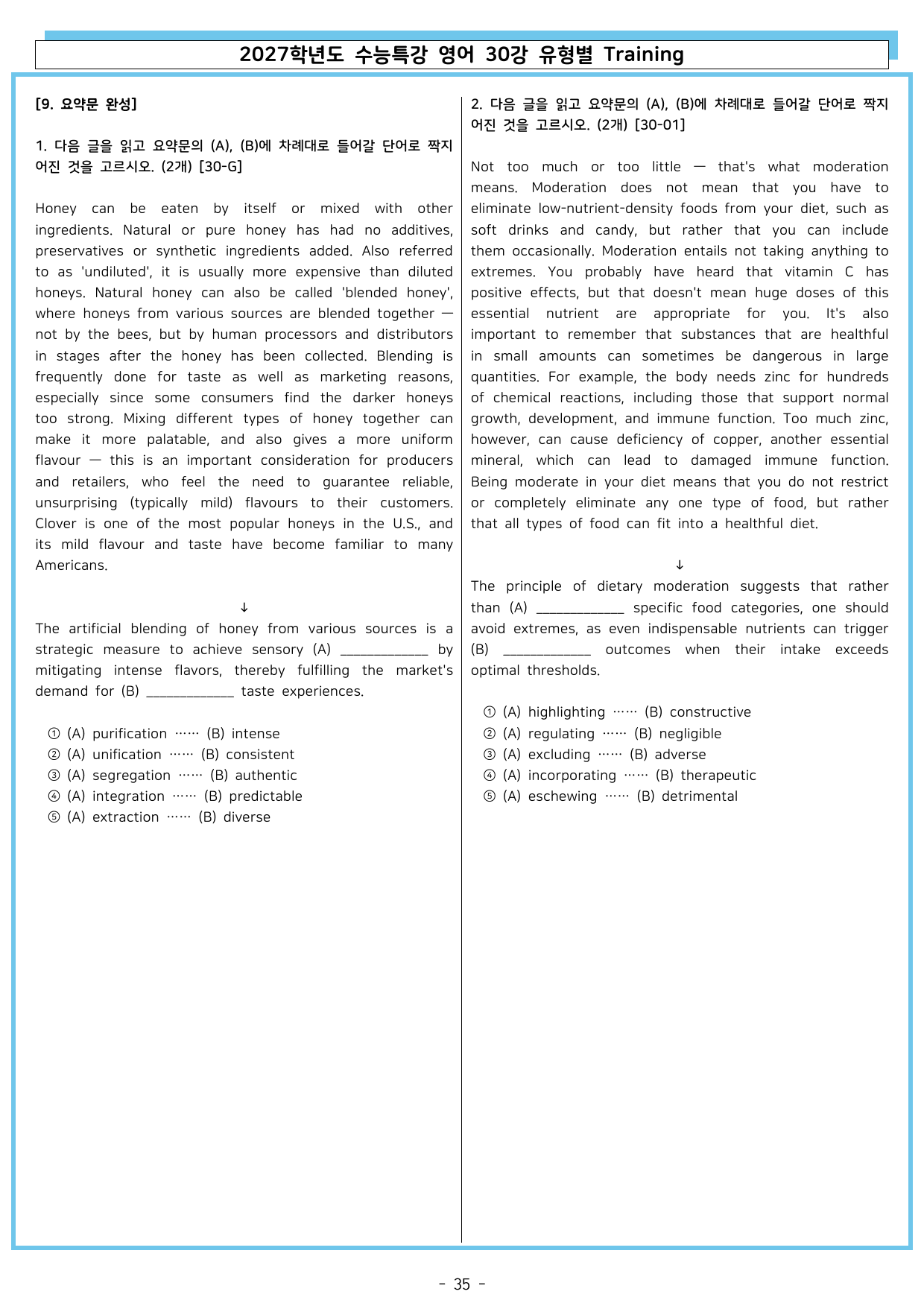 2027학년도 수능특강 영어 30강 유형별 Training

[9. 요약문 완성]

1. 다음 글을 읽고 요약문의 (A), (B)에 차례대로 들어갈 단어로 짝지어진 것을 고르시오. (2개) [30-G]

Honey can be eaten by itself or mixed with other ingredients. Natural or pure honey has had no additives, preservatives or synthetic ingredients added. Also referred to as 'undiluted', it is usually more expensive than diluted honeys. Natural honey can also be called 'blended honey', where honeys from various sources are blended together — not by the bees, but by human processors and distributors in stages after the honey has been collected. Blending is frequently done for taste as well as marketing reasons, especially since some consumers find the darker honeys too strong. Mixing different types of honey together can make it more palatable, and also gives a more uniform flavour — this is an important consideration for producers and retailers, who feel the need to guarantee reliable, unsurprising (typically mild) flavours to their customers. Clover is one of the most popular honeys in the U.S., and its mild flavour and taste have become familiar to many Americans.

↓

The artificial blending of honey from various sources is a strategic measure to achieve sensory (A) ____ by mitigating intense flavors, thereby fulfilling the market's demand for (B) ____ taste experiences.

① (A) purification …… (B) intense
② (A) unification …… (B) consistent
③ (A) segregation …… (B) authentic
④ (A) integration …… (B) predictable
⑤ (A) extraction …… (B) diverse

2. 다음 글을 읽고 요약문의 (A), (B)에 차례대로 들어갈 단어로 짝지어진 것을 고르시오. (2개) [30-01]

Not too much or too little — that's what moderation means. Moderation does not mean that you have to eliminate low-nutrient-density foods from your diet, such as soft drinks and candy, but rather that you can include them occasionally. Moderation entails not taking anything to extremes. You probably have heard that vitamin C has positive effects, but that doesn't mean huge doses of this essential nutrient are appropriate for you. It's also important to remember that substances that are healthful in small amounts can sometimes be dangerous in large quantities. For example, the body needs zinc for hundreds of chemical reactions, including those that support normal growth, development, and immune function. Too much zinc, however, can cause deficiency of copper, another essential mineral, which can lead to damaged immune function. Being moderate in your diet means that you do not restrict or completely eliminate any one type of food, but rather that all types of food can fit into a healthful diet.

↓

The principle of dietary moderation suggests that rather than (A) ____ specific food categories, one should avoid extremes, as even indispensable nutrients can trigger (B) ____ outcomes when their intake exceeds optimal thresholds.

① (A) highlighting …… (B) constructive
② (A) regulating …… (B) negligible
③ (A) excluding …… (B) adverse
④ (A) incorporating …… (B) therapeutic
⑤ (A) eschewing …… (B) detrimental

- 35 -